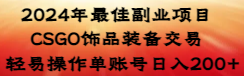 2024年最佳副业项目
CSGO饰品装备交易
轻易操作单账号日入200+